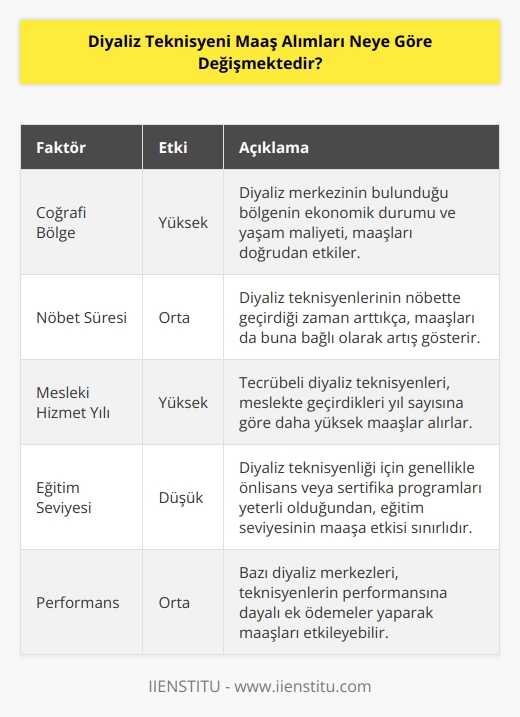 Diyaliz Teknisyeni Maaş Alımları Neye Göre Değişmektedir?

| Faktör | Etki | Açıklama |
|---|---|---|
| Coğrafi Bölge | Yüksek | Diyaliz merkezinin bulunduğu bölgenin ekonomik durumu ve yaşam maliyeti, maaşları doğrudan etkiler. |
| Nöbet Süresi | Orta | Diyaliz teknisyenlerinin nöbette geçirdiği zaman arttıkça, maaşları da buna bağlı olarak artış gösterir. |
| Mesleki Hizmet Yılı | Yüksek | Tecrübeli diyaliz teknisyenleri, meslekte geçirdikleri yıl sayısına göre daha yüksek maaşlar alırlar. |
| Eğitim Seviyesi | Düşük | Diyaliz teknisyenliği için genellikle önlisans veya sertifika programları yeterli olduğundan, eğitim seviyesinin maaşa etkisi sınırlıdır. |
| Performans | Orta | Bazı diyaliz merkezleri, teknisyenlerin performansına dayalı ek ödemeler yaparak maaşları etkileyebilir. |

IIENSTITU - www.iienstitu.com